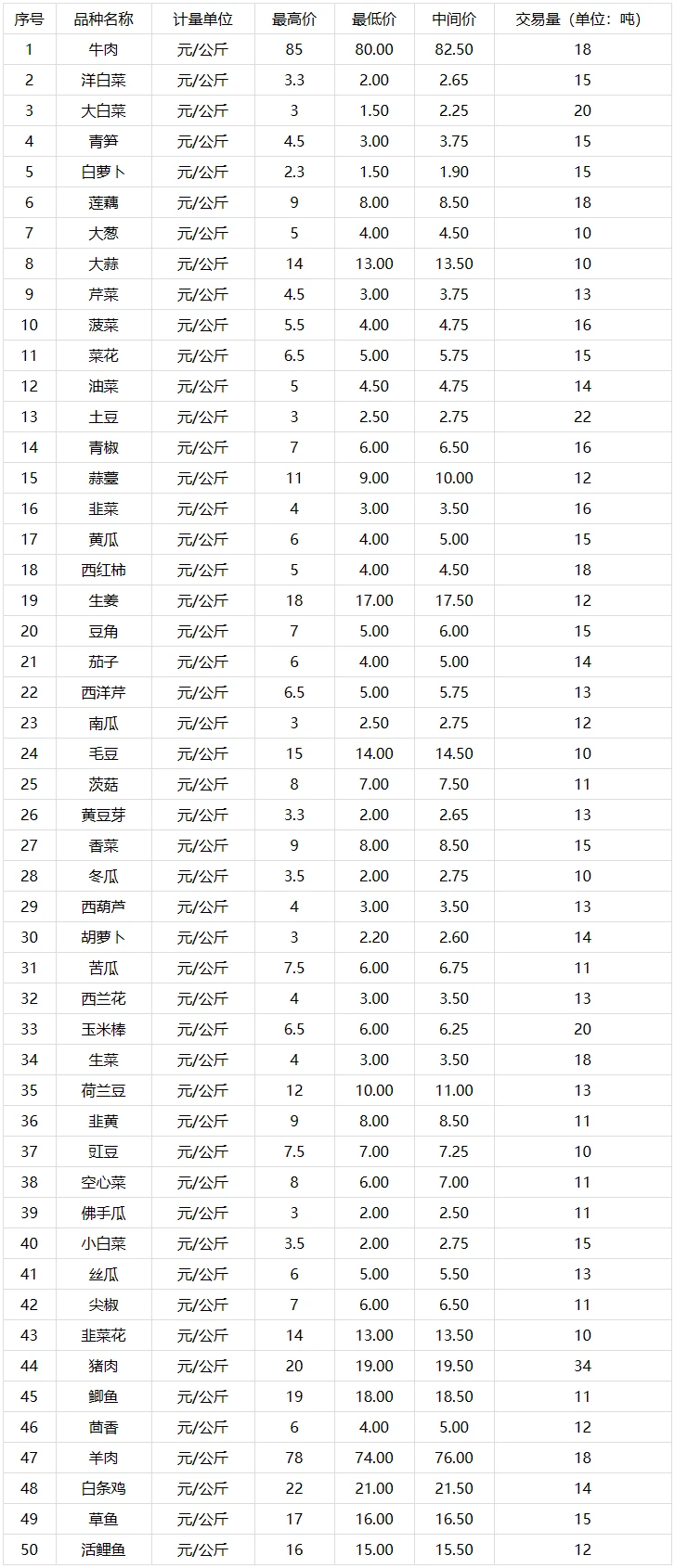 | 序号 | 品种名称 | 计量单位 | 最高价 | 最低价 | 中间价 | 交易量（单位：吨） |
|---|---|---|---|---|---|---|
| 1 | 牛肉 | 元/公斤 | 85 | 80.00 | 82.50 | 18 |
| 2 | 洋白菜 | 元/公斤 | 3.3 | 2.00 | 2.65 | 15 |
| 3 | 大白菜 | 元/公斤 | 3 | 1.50 | 2.25 | 20 |
| 4 | 青笋 | 元/公斤 | 4.5 | 3.00 | 3.75 | 15 |
| 5 | 白萝卜 | 元/公斤 | 2.3 | 1.50 | 1.90 | 15 |
| 6 | 莲藕 | 元/公斤 | 9 | 8.00 | 8.50 | 18 |
| 7 | 大葱 | 元/公斤 | 5 | 4.00 | 4.50 | 10 |
| 8 | 大蒜 | 元/公斤 | 14 | 13.00 | 13.50 | 10 |
| 9 | 芹菜 | 元/公斤 | 4.5 | 3.00 | 3.75 | 13 |
| 10 | 菠菜 | 元/公斤 | 5.5 | 4.00 | 4.75 | 16 |
| 11 | 菜花 | 元/公斤 | 6.5 | 5.00 | 5.75 | 15 |
| 12 | 油菜 | 元/公斤 | 5 | 4.50 | 4.75 | 14 |
| 13 | 土豆 | 元/公斤 | 3 | 2.50 | 2.75 | 22 |
| 14 | 青椒 | 元/公斤 | 7 | 6.00 | 6.50 | 16 |
| 15 | 蒜薹 | 元/公斤 | 11 | 9.00 | 10.00 | 12 |
| 16 | 韭菜 | 元/公斤 | 4 | 3.00 | 3.50 | 16 |
| 17 | 黄瓜 | 元/公斤 | 6 | 4.00 | 5.00 | 15 |
| 18 | 西红柿 | 元/公斤 | 5 | 4.00 | 4.50 | 18 |
| 19 | 生姜 | 元/公斤 | 18 | 17.00 | 17.50 | 12 |
| 20 | 豆角 | 元/公斤 | 7 | 5.00 | 6.00 | 15 |
| 21 | 茄子 | 元/公斤 | 6 | 4.00 | 5.00 | 14 |
| 22 | 西洋芹 | 元/公斤 | 6.5 | 5.00 | 5.75 | 13 |
| 23 | 南瓜 | 元/公斤 | 3 | 2.50 | 2.75 | 12 |
| 24 | 毛豆 | 元/公斤 | 15 | 14.00 | 14.50 | 10 |
| 25 | 茨菇 | 元/公斤 | 8 | 7.00 | 7.50 | 11 |
| 26 | 黄豆芽 | 元/公斤 | 3.3 | 2.00 | 2.65 | 13 |
| 27 | 香菜 | 元/公斤 | 9 | 8.00 | 8.50 | 15 |
| 28 | 冬瓜 | 元/公斤 | 3.5 | 2.00 | 2.75 | 10 |
| 29 | 西葫芦 | 元/公斤 | 4 | 3.00 | 3.50 | 13 |
| 30 | 胡萝卜 | 元/公斤 | 3 | 2.20 | 2.60 | 14 |
| 31 | 苦瓜 | 元/公斤 | 7.5 | 6.00 | 6.75 | 11 |
| 32 | 西兰花 | 元/公斤 | 4 | 3.00 | 3.50 | 13 |
| 33 | 玉米棒 | 元/公斤 | 6.5 | 6.00 | 6.25 | 20 |
| 34 | 生菜 | 元/公斤 | 4 | 3.00 | 3.50 | 18 |
| 35 | 荷兰豆 | 元/公斤 | 12 | 10.00 | 11.00 | 13 |
| 36 | 韭黄 | 元/公斤 | 9 | 8.00 | 8.50 | 11 |
| 37 | 豇豆 | 元/公斤 | 7.5 | 7.00 | 7.25 | 10 |
| 38 | 空心菜 | 元/公斤 | 8 | 6.00 | 7.00 | 11 |
| 39 | 佛手瓜 | 元/公斤 | 3 | 2.00 | 2.50 | 11 |
| 40 | 小白菜 | 元/公斤 | 3.5 | 2.00 | 2.75 | 15 |
| 41 | 丝瓜 | 元/公斤 | 6 | 5.00 | 5.50 | 13 |
| 42 | 尖椒 | 元/公斤 | 7 | 6.00 | 6.50 | 11 |
| 43 | 韭菜花 | 元/公斤 | 14 | 13.00 | 13.50 | 10 |
| 44 | 猪肉 | 元/公斤 | 20 | 19.00 | 19.50 | 34 |
| 45 | 鲫鱼 | 元/公斤 | 19 | 18.00 | 18.50 | 11 |
| 46 | 茴香 | 元/公斤 | 6 | 4.00 | 5.00 | 12 |
| 47 | 羊肉 | 元/公斤 | 78 | 74.00 | 76.00 | 18 |
| 48 | 白条鸡 | 元/公斤 | 22 | 21.00 | 21.50 | 14 |
| 49 | 草鱼 | 元/公斤 | 17 | 16.00 | 16.50 | 15 |
| 50 | 活鲤鱼 | 元/公斤 | 16 | 15.00 | 15.50 | 12 |